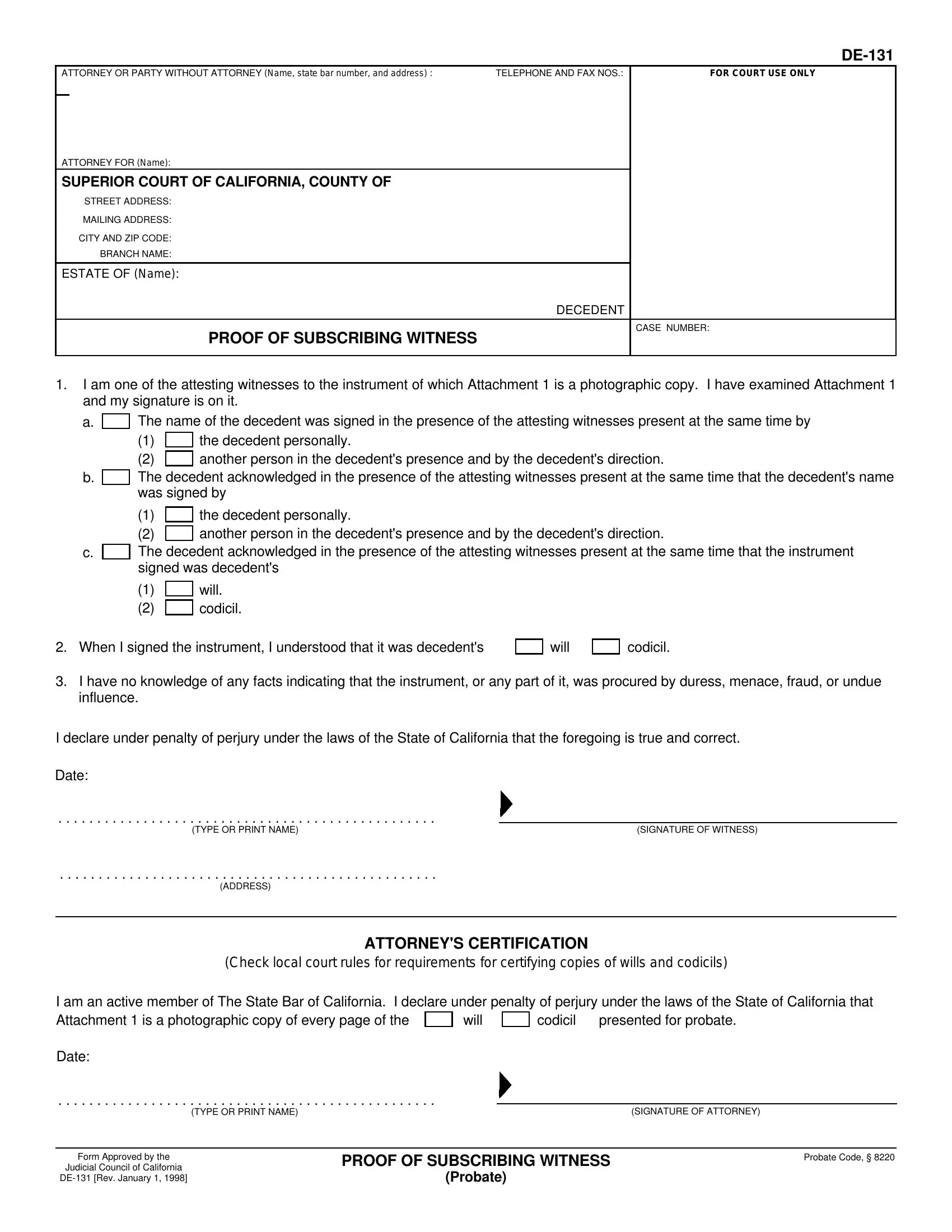 DE-131

ATTORNEY OR PARTY WITHOUT ATTORNEY (Name, state bar number, and address) : TELEPHONE AND FAX NOS.:

FOR COURT USE ONLY

ATTORNEY FOR (Name):

SUPERIOR COURT OF CALIFORNIA, COUNTY OF
STREET ADDRESS:
MAILING ADDRESS:
CITY AND ZIP CODE:
BRANCH NAME:

ESTATE OF (Name):

DECEDENT

PROOF OF SUBSCRIBING WITNESS

CASE NUMBER:

1. I am one of the attesting witnesses to the instrument of which Attachment 1 is a photographic copy. I have examined Attachment 1 and my signature is on it.
a. The name of the decedent was signed in the presence of the attesting witnesses present at the same time by
(1) the decedent personally.
(2) another person in the decedent's presence and by the decedent's direction.
b. The decedent acknowledged in the presence of the attesting witnesses present at the same time that the decedent's name was signed by
(1) the decedent personally.
(2) another person in the decedent's presence and by the decedent's direction.
c. The decedent acknowledged in the presence of the attesting witnesses present at the same time that the instrument signed was decedent's
(1) will.
(2) codicil.

2. When I signed the instrument, I understood that it was decedent's will codicil.

3. I have no knowledge of any facts indicating that the instrument, or any part of it, was procured by duress, menace, fraud, or undue influence.

I declare under penalty of perjury under the laws of the State of California that the foregoing is true and correct.

Date:

(TYPE OR PRINT NAME)

(SIGNATURE OF WITNESS)

(ADDRESS)

ATTORNEY'S CERTIFICATION
(Check local court rules for requirements for certifying copies of wills and codicils)

I am an active member of The State Bar of California. I declare under penalty of perjury under the laws of the State of California that Attachment 1 is a photographic copy of every page of the will codicil presented for probate.

Date:

(TYPE OR PRINT NAME)

(SIGNATURE OF ATTORNEY)

Form Approved by the
Judicial Council of California
DE-131 [Rev. January 1, 1998]

PROOF OF SUBSCRIBING WITNESS
(Probate)

Probate Code, § 8220